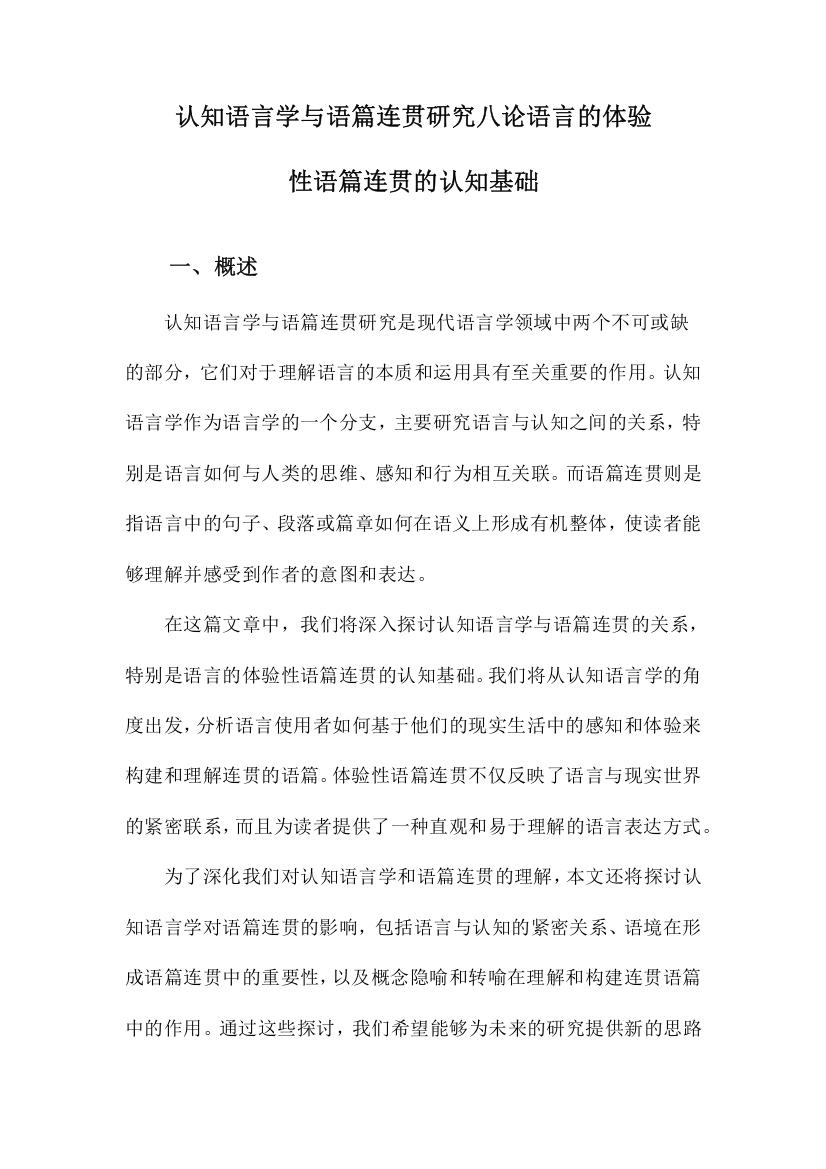 认知语言学与语篇连贯研究八论语言的体验性语篇连贯的认知基础

一、概述

认知语言学与语篇连贯研究是现代语言学领域中两个不可或缺的部分，它们对于理解语言的本质和运用具有至关重要的作用。认知语言学作为语言学的一个分支，主要研究语言与认知之间的关系，特别是语言如何与人类的思维、感知和行为相互关联。而语篇连贯则是指语言中的句子、段落或篇章如何在语义上形成有机整体，使读者能够理解并感受到作者的意图和表达。

在这篇文章中，我们将深入探讨认知语言学与语篇连贯的关系，特别是语言的体验性语篇连贯的认知基础。我们将从认知语言学的角度出发，分析语言使用者如何基于他们的现实生活中的感知和体验来构建和理解连贯的语篇。体验性语篇连贯不仅反映了语言与现实世界的紧密联系，而且为读者提供了一种直观和易于理解的语言表达方式。

为了深化我们对认知语言学和语篇连贯的理解，本文还将探讨认知语言学对语篇连贯的影响，包括语言与认知的紧密关系、语境在形成语篇连贯中的重要性，以及概念隐喻和转喻在理解和构建连贯语篇中的作用。通过这些探讨，我们希望能够为未来的研究提供新的思路